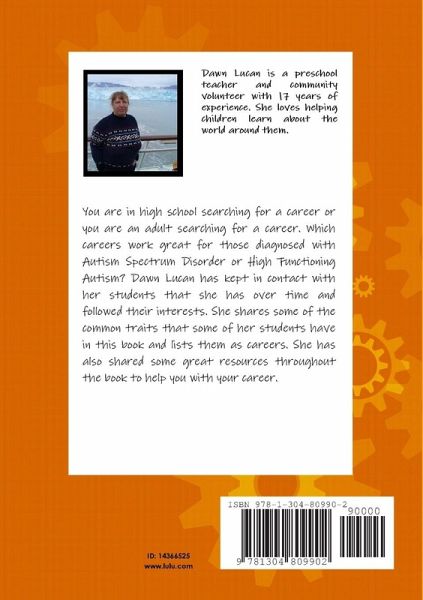 Dawn Lucan is a preschool teacher and community volunteer with 17 years of experience. She loves helping children learn about the world around them.

You are in high school searching for a career or you are an adult searching for a career. Which careers work great for those diagnosed with Autism Spectrum Disorder or High Functioning Autism? Dawn Lucan has kept in contact with her students that she has over time and followed their interests. She shares some of the common traits that some of her students have in this book and lists them as careers. She has also shared some great resources throughout the book to help you with your career.

ID: 14366525
www.lulu.com

ISBN 978-1-304-80990-2
90000
9 781304 809902